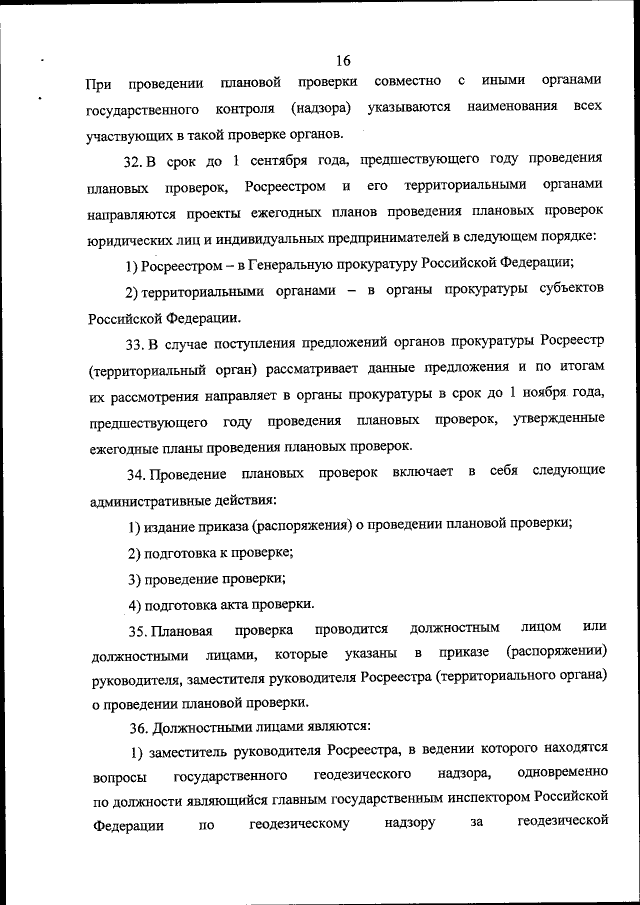 16

При проведении плановой проверки совместно с иными органами государственного контроля (надзора) указываются наименования всех участвующих в такой проверке органов.

32. В срок до 1 сентября года, предшествующего году проведения плановых проверок, Росреестром и его территориальными органами направляются проекты ежегодных планов проведения плановых проверок юридических лиц и индивидуальных предпринимателей в следующем порядке:

1) Росреестром – в Генеральную прокуратуру Российской Федерации;

2) территориальными органами – в органы прокуратуры субъектов Российской Федерации.

33. В случае поступления предложений органов прокуратуры Росреестр (территориальный орган) рассматривает данные предложения и по итогам их рассмотрения направляет в органы прокуратуры в срок до 1 ноября года, предшествующего году проведения плановых проверок, утвержденные ежегодные планы проведения плановых проверок.

34. Проведение плановых проверок включает в себя следующие административные действия:

1) издание приказа (распоряжения) о проведении плановой проверки;

2) подготовка к проверке;

3) проведение проверки;

4) подготовка акта проверки.

35. Плановая проверка проводится должностным лицом или должностными лицами, которые указаны в приказе (распоряжении) руководителя, заместителя руководителя Росреестра (территориального органа) о проведении плановой проверки.

36. Должностными лицами являются:

1) заместитель руководителя Росреестра, в ведении которого находятся вопросы государственного геодезического надзора, одновременно по должности являющийся главным государственным инспектором Российской Федерации по геодезическому надзору за геодезической